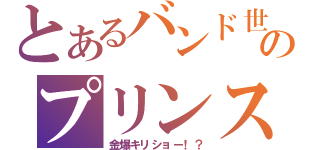 とあるバンド世の
プリンス
金爆キリショー！？